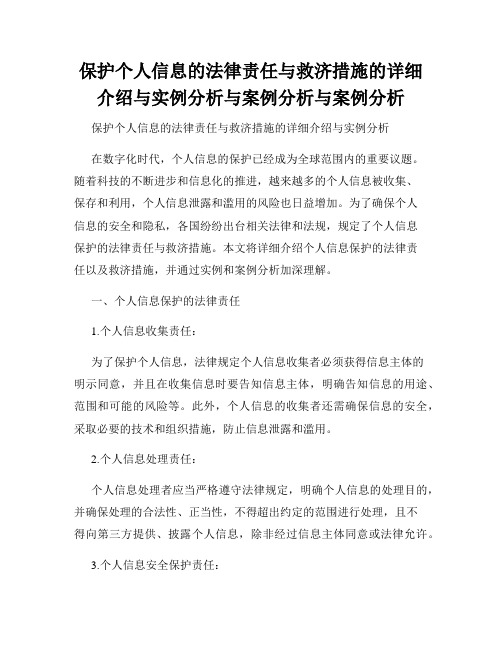 保护个人信息的法律责任与救济措施的详细介绍与实例分析与案例分析与案例分析

保护个人信息的法律责任与救济措施的详细介绍与实例分析

在数字化时代，个人信息的保护已经成为全球范围内的重要议题。随着科技的不断进步和信息化的推进，越来越多的个人信息被收集、保存和利用，个人信息泄露和滥用的风险也日益增加。为了确保个人信息的安全和隐私，各国纷纷出台相关法律和法规，规定了个人信息保护的法律责任与救济措施。本文将详细介绍个人信息保护的法律责任以及救济措施，并通过实例和案例分析加深理解。

一、个人信息保护的法律责任

1.个人信息收集责任：

为了保护个人信息，法律规定个人信息收集者必须获得信息主体的明示同意，并且在收集信息时要告知信息主体，明确告知信息的用途、范围和可能的风险等。此外，个人信息的收集者还需确保信息的安全，采取必要的技术和组织措施，防止信息泄露和滥用。

2.个人信息处理责任：

个人信息处理者应当严格遵守法律规定，明确个人信息的处理目的，并确保处理的合法性、正当性，不得超出约定的范围进行处理，且不得向第三方提供、披露个人信息，除非经过信息主体同意或法律允许。

3.个人信息安全保护责任：